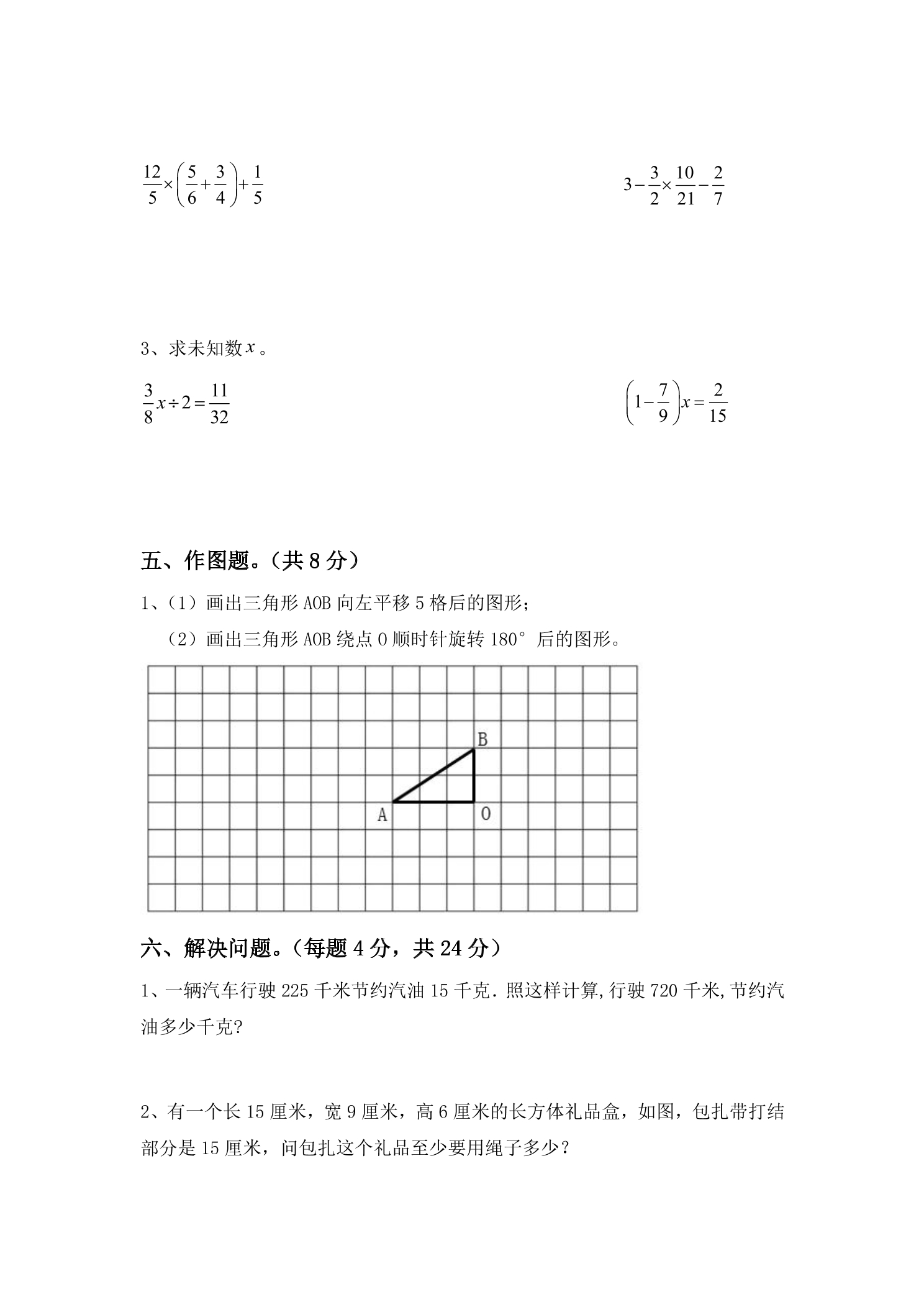 $\frac{12}{5}\times\left(\frac{5}{6}+\frac{3}{4}\right)+\frac{1}{5}$

$3-\frac{3}{2}\times\frac{10}{21}-\frac{2}{7}$

3、求未知数$x$。

$\frac{3}{8}x\div2=\frac{11}{32}$

$\left(1-\frac{7}{9}\right)x=\frac{2}{15}$

五、作图题。（共8分）

1、（1）画出三角形AOB向左平移5格后的图形；

（2）画出三角形AOB绕点O顺时针旋转180°后的图形。

B
A
O

六、解决问题。（每题4分，共24分）

1、一辆汽车行驶225千米节约汽油15千克.照这样计算,行驶720千米,节约汽油多少千克?

2、有一个长15厘米，宽9厘米，高6厘米的长方体礼品盒，如图，包扎带打结部分是15厘米，问包扎这个礼品至少要用绳子多少？